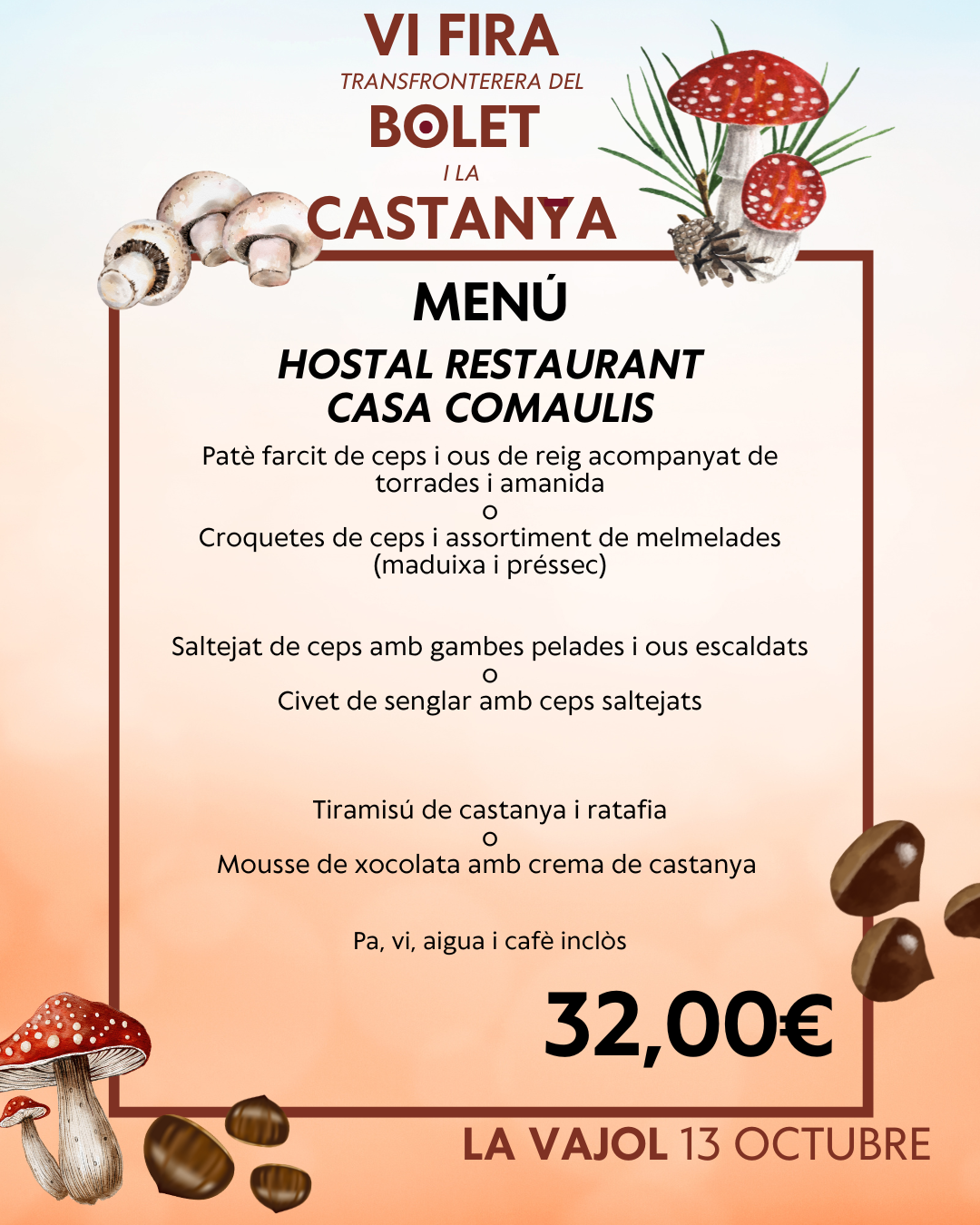 VI FIRA
TRANSFRONTERERA DEL
BOLET
I LA
CASTANYA

MENÚ

HOSTAL RESTAURANT
CASA COMAULIS

Patè farcit de ceps i ous de reig acompanyat de torrades i amanida
o
Croquetes de ceps i assortiment de melmelades (maduixa i préssec)

Saltejat de ceps amb gambes pelades i ous escaldats
o
Civet de senglar amb ceps saltejats

Tiramisú de castanya i ratafia
o
Mousse de xocolata amb crema de castanya

Pa, vi, aigua i cafè inclòs

32,00€

LA VAJOL 13 OCTUBRE